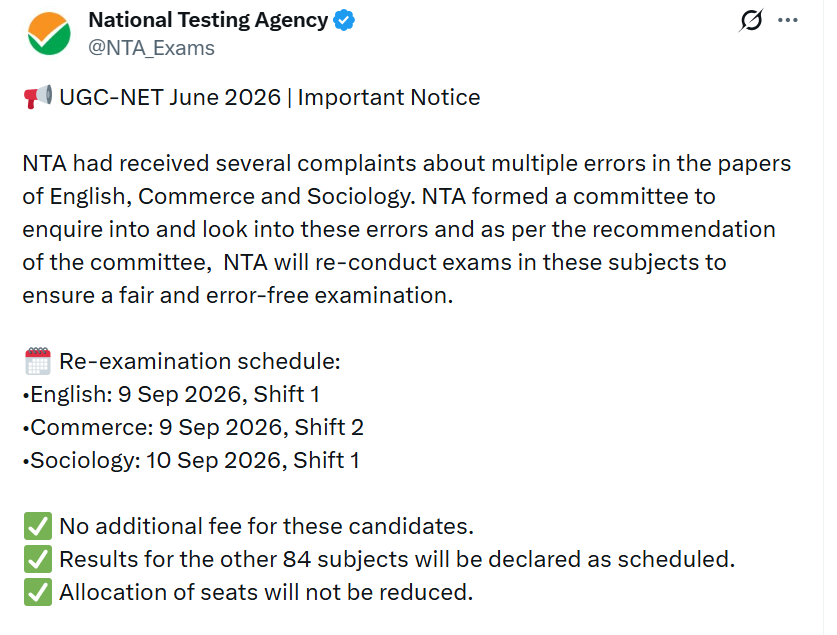 National Testing Agency
@NTA_Exams

📢 UGC-NET June 2026 | Important Notice

NTA had received several complaints about multiple errors in the papers of English, Commerce and Sociology. NTA formed a committee to enquire into and look into these errors and as per the recommendation of the committee, NTA will re-conduct exams in these subjects to ensure a fair and error-free examination.

🗓️ Re-examination schedule:
•English: 9 Sep 2026, Shift 1
•Commerce: 9 Sep 2026, Shift 2
•Sociology: 10 Sep 2026, Shift 1

✅ No additional fee for these candidates.
✅ Results for the other 84 subjects will be declared as scheduled.
✅ Allocation of seats will not be reduced.